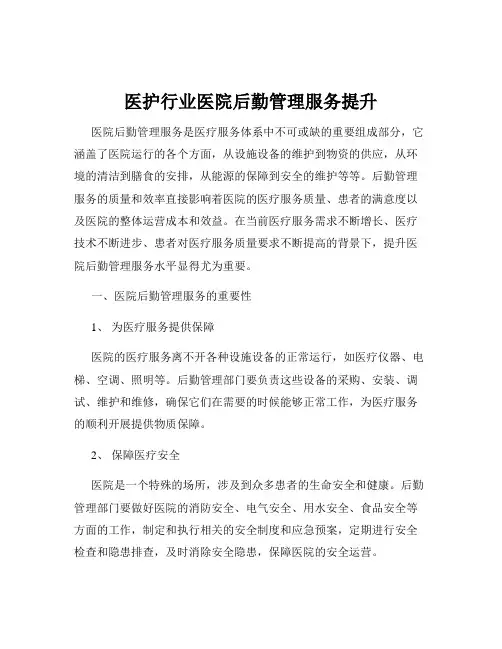 医护行业医院后勤管理服务提升

医院后勤管理服务是医疗服务体系中不可或缺的重要组成部分，它涵盖了医院运行的各个方面，从设施设备的维护到物资的供应，从环境的清洁到膳食的安排，从能源的保障到安全的维护等等。后勤管理服务的质量和效率直接影响着医院的医疗服务质量、患者的满意度以及医院的整体运营成本和效益。在当前医疗服务需求不断增长、医疗技术不断进步、患者对医疗服务质量要求不断提高的背景下，提升医院后勤管理服务水平显得尤为重要。

一、医院后勤管理服务的重要性

1、 为医疗服务提供保障

医院的医疗服务离不开各种设施设备的正常运行，如医疗仪器、电梯、空调、照明等。后勤管理部门要负责这些设备的采购、安装、调试、维护和维修，确保它们在需要的时候能够正常工作，为医疗服务的顺利开展提供物质保障。

2、 保障医疗安全

医院是一个特殊的场所，涉及到众多患者的生命安全和健康。后勤管理部门要做好医院的消防安全、电气安全、用水安全、食品安全等方面的工作，制定和执行相关的安全制度和应急预案，定期进行安全检查和隐患排查，及时消除安全隐患，保障医院的安全运营。